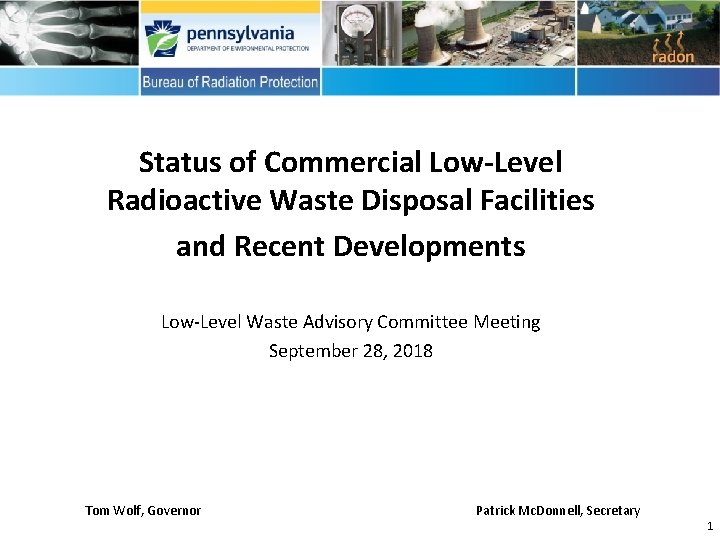 pennsylvania
DEPARTMENT OF ENVIRONMENTAL PROTECTION

radon

Bureau of Radiation Protection

Status of Commercial Low-Level Radioactive Waste Disposal Facilities and Recent Developments

Low-Level Waste Advisory Committee Meeting
September 28, 2018

Tom Wolf, Governor

Patrick McDonnell, Secretary

1